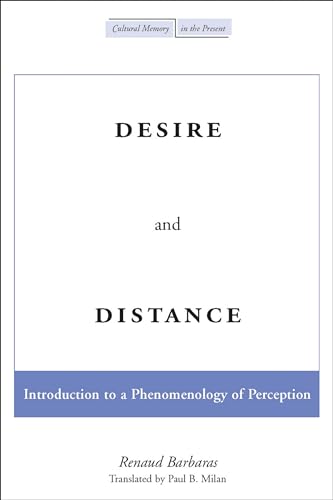 Cultural Memory in the Present

DESIRE

and

DISTANCE

Introduction to a Phenomenology of Perception

Renaud Barbaras
Translated by Paul B. Milan